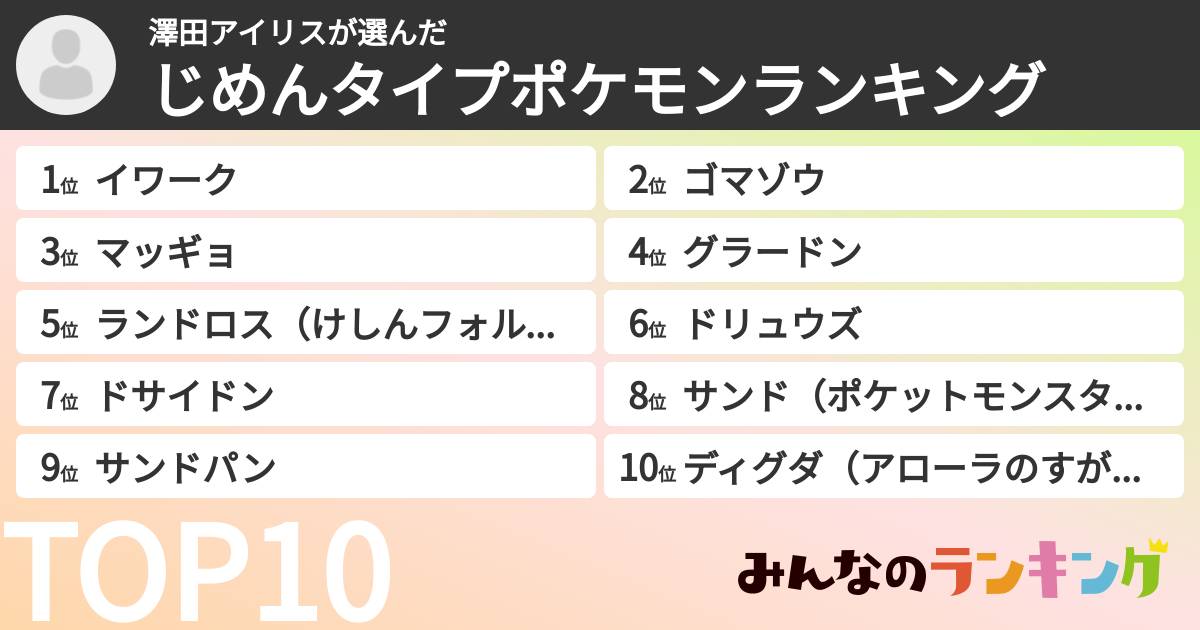 澤田アイリスが選んだ
じめんタイプポケモンランキング

1位 イワーク
2位 ゴマゾウ
3位 マッギョ
4位 グラードン
5位 ランドロス（けしんフォル…
6位 ドリュウズ
7位 ドサイドン
8位 サンド（ポケットモンスタ…
9位 サンドパン
10位 ディグダ（アローラのすが…

TOP10

みんなのランキング